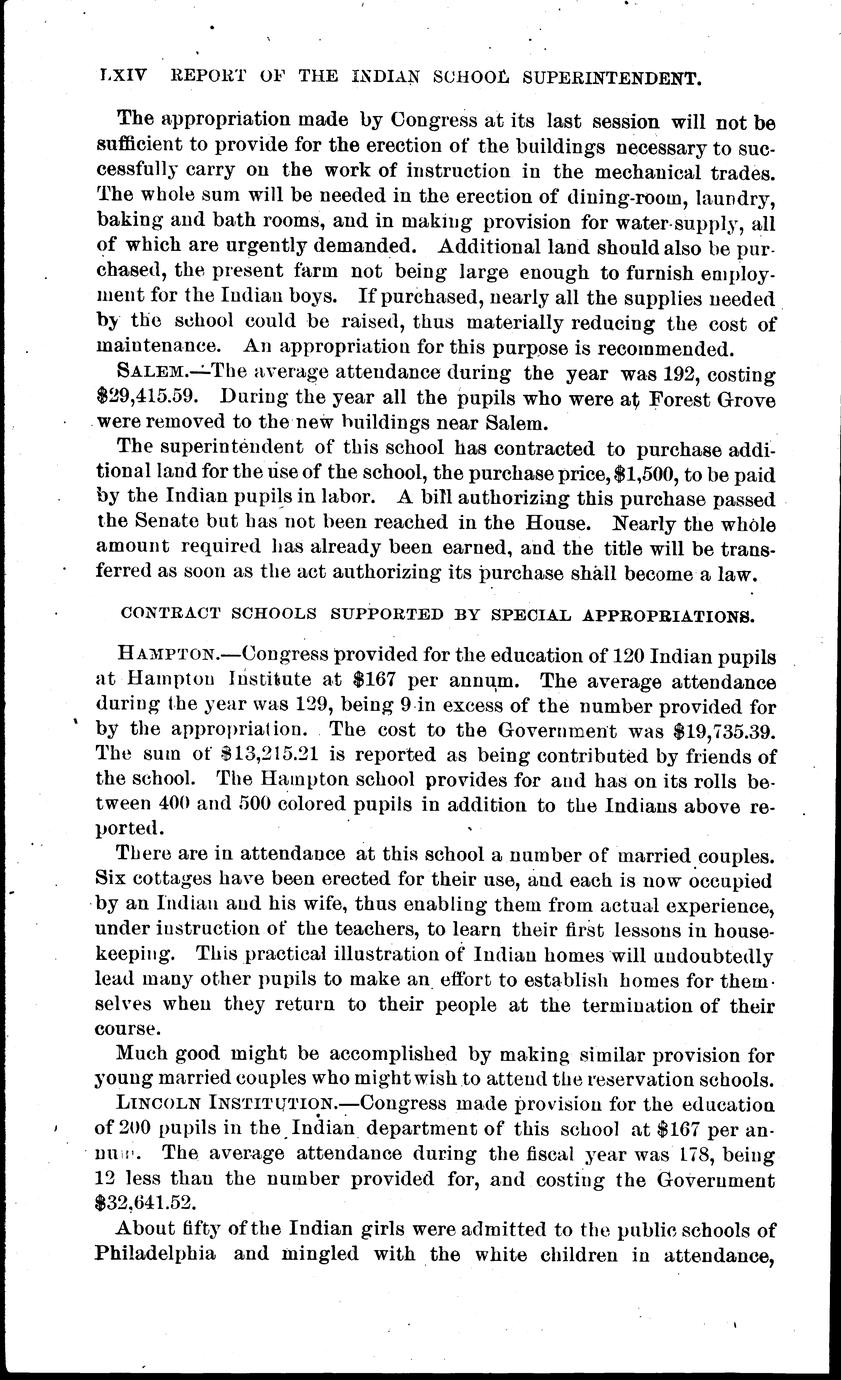 LXIV REPORT OF THE INDIAN SCHOOL SUPERINTENDENT.

The appropriation made by Congress at its last session will not be sufficient to provide for the erection of the buildings necessary to successfully carry on the work of instruction in the mechanical trades. The whole sum will be needed in the erection of dining-room, laundry, baking and bath rooms, and in making provision for water-supply, all of which are urgently demanded. Additional land should also be purchased, the present farm not being large enough to furnish employment for the Indian boys. If purchased, nearly all the supplies needed by the school could be raised, thus materially reducing the cost of maintenance. An appropriation for this purpose is recommended.

SALEM.—The average attendance during the year was 192, costing $29,415.59. During the year all the pupils who were at Forest Grove were removed to the new buildings near Salem.

The superintendent of this school has contracted to purchase additional land for the use of the school, the purchase price, $1,500, to be paid by the Indian pupils in labor. A bill authorizing this purchase passed the Senate but has not been reached in the House. Nearly the whole amount required has already been earned, and the title will be transferred as soon as the act authorizing its purchase shall become a law.

CONTRACT SCHOOLS SUPPORTED BY SPECIAL APPROPRIATIONS.

HAMPTON.—Congress provided for the education of 120 Indian pupils at Hampton Institute at $167 per annum. The average attendance during the year was 129, being 9 in excess of the number provided for by the appropriation. The cost to the Government was $19,735.39. The sum of $13,215.21 is reported as being contributed by friends of the school. The Hampton school provides for and has on its rolls between 400 and 500 colored pupils in addition to the Indians above reported.

There are in attendance at this school a number of married couples. Six cottages have been erected for their use, and each is now occupied by an Indian and his wife, thus enabling them from actual experience, under instruction of the teachers, to learn their first lessons in housekeeping. This practical illustration of Indian homes will undoubtedly lead many other pupils to make an effort to establish homes for themselves when they return to their people at the termination of their course.

Much good might be accomplished by making similar provision for young married couples who might wish to attend the reservation schools.

LINCOLN INSTITUTION.—Congress made provision for the education of 200 pupils in the Indian department of this school at $167 per annum. The average attendance during the fiscal year was 178, being 12 less than the number provided for, and costing the Government $32,641.52.

About fifty of the Indian girls were admitted to the public schools of Philadelphia and mingled with the white children in attendance,